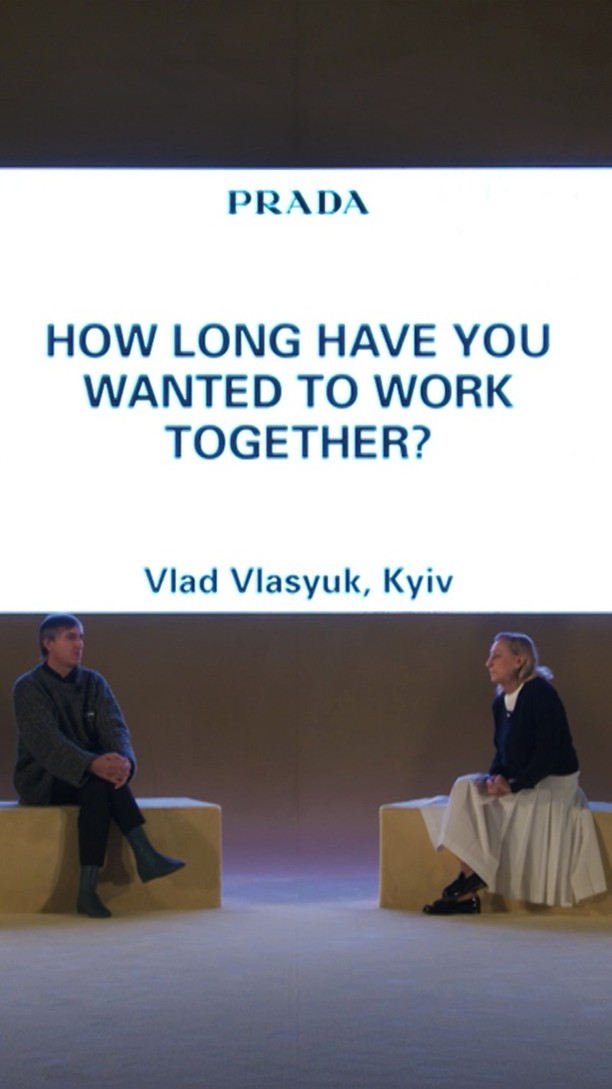 PRADA

HOW LONG HAVE YOU WANTED TO WORK TOGETHER?

Vlad Vlasyuk, Kyiv